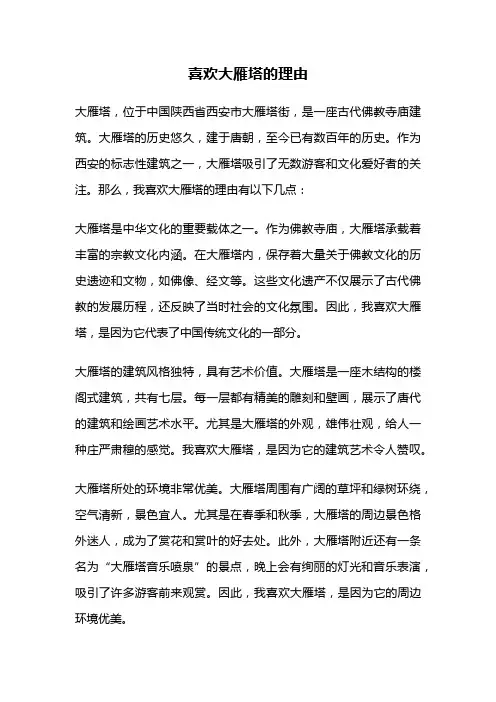 喜欢大雁塔的理由

大雁塔，位于中国陕西省西安市大雁塔街，是一座古代佛教寺庙建筑。大雁塔的历史悠久，建于唐朝，至今已有数百年的历史。作为西安的标志性建筑之一，大雁塔吸引了无数游客和文化爱好者的关注。那么，我喜欢大雁塔的理由有以下几点：

大雁塔是中华文化的重要载体之一。作为佛教寺庙，大雁塔承载着丰富的宗教文化内涵。在大雁塔内，保存着大量关于佛教文化的历史遗迹和文物，如佛像、经文等。这些文化遗产不仅展示了古代佛教的发展历程，还反映了当时社会的文化氛围。因此，我喜欢大雁塔，是因为它代表了中国传统文化的一部分。

大雁塔的建筑风格独特，具有艺术价值。大雁塔是一座木结构的楼阁式建筑，共有七层。每一层都有精美的雕刻和壁画，展示了唐代的建筑和绘画艺术水平。尤其是大雁塔的外观，雄伟壮观，给人一种庄严肃穆的感觉。我喜欢大雁塔，是因为它的建筑艺术令人赞叹。

大雁塔所处的环境非常优美。大雁塔周围有广阔的草坪和绿树环绕，空气清新，景色宜人。尤其是在春季和秋季，大雁塔的周边景色格外迷人，成为了赏花和赏叶的好去处。此外，大雁塔附近还有一条名为“大雁塔音乐喷泉”的景点，晚上会有绚丽的灯光和音乐表演，吸引了许多游客前来观赏。因此，我喜欢大雁塔，是因为它的周边环境优美。